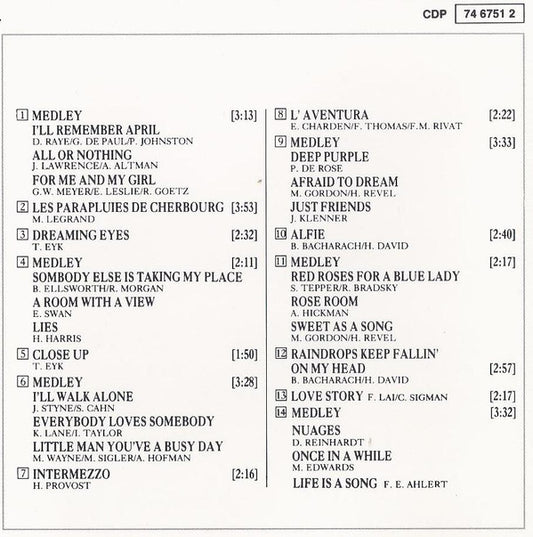 CDP 74 6751 2

1 MEDLEY [3:13]
I'LL REMEMBER APRIL
D. RAYE/G. DE PAUL/P. JOHNSTON
ALL OR NOTHING
J. LAWRENCE/A. ALTMAN
FOR ME AND MY GIRL
G.W. MEYER/E. LESLIE/R. GOETZ

2 LES PARAPLUIES DE CHERBOURG [3:53]
M. LEGRAND

3 DREAMING EYES [2:32]
T. EYK

4 MEDLEY [2:11]
SOMBODY ELSE IS TAKING MY PLACE
B. ELLSWORTH/R. MORGAN
A ROOM WITH A VIEW
E. SWAN
LIES
H. HARRIS

5 CLOSE UP [1:50]
T. EYK

6 MEDLEY [3:28]
I'LL WALK ALONE
J. STYNE/S. CAHN
EVERYBODY LOVES SOMEBODY
K. LANE/I. TAYLOR
LITTLE MAN YOU'VE A BUSY DAY
M. WAYNE/M. SIGLER/A. HOFMAN

7 INTERMEZZO [2:16]
H. PROVOST

8 L' AVENTURA [2:22]
E. CHARDEN/F. THOMAS/F.M. RIVAT

9 MEDLEY [3:33]
DEEP PURPLE
P. DE ROSE
AFRAID TO DREAM
M. GORDON/H. REVEL
JUST FRIENDS
J. KLENNER

10 ALFIE [2:40]
B. BACHARACH/H. DAVID

11 MEDLEY [2:17]
RED ROSES FOR A BLUE LADY
S. TEPPER/R. BRADSKY
ROSE ROOM
A. HICKMAN
SWEET AS A SONG
M. GORDON/H. REVEL

12 RAINDROPS KEEP FALLIN' ON MY HEAD [2:57]
B. BACHARACH/H. DAVID

13 LOVE STORY F. LAI/C. SIGMAN [2:17]

14 MEDLEY [3:32]
NUAGES
D. REINHARDT
ONCE IN A WHILE
M. EDWARDS
LIFE IS A SONG F. E. AHLERT